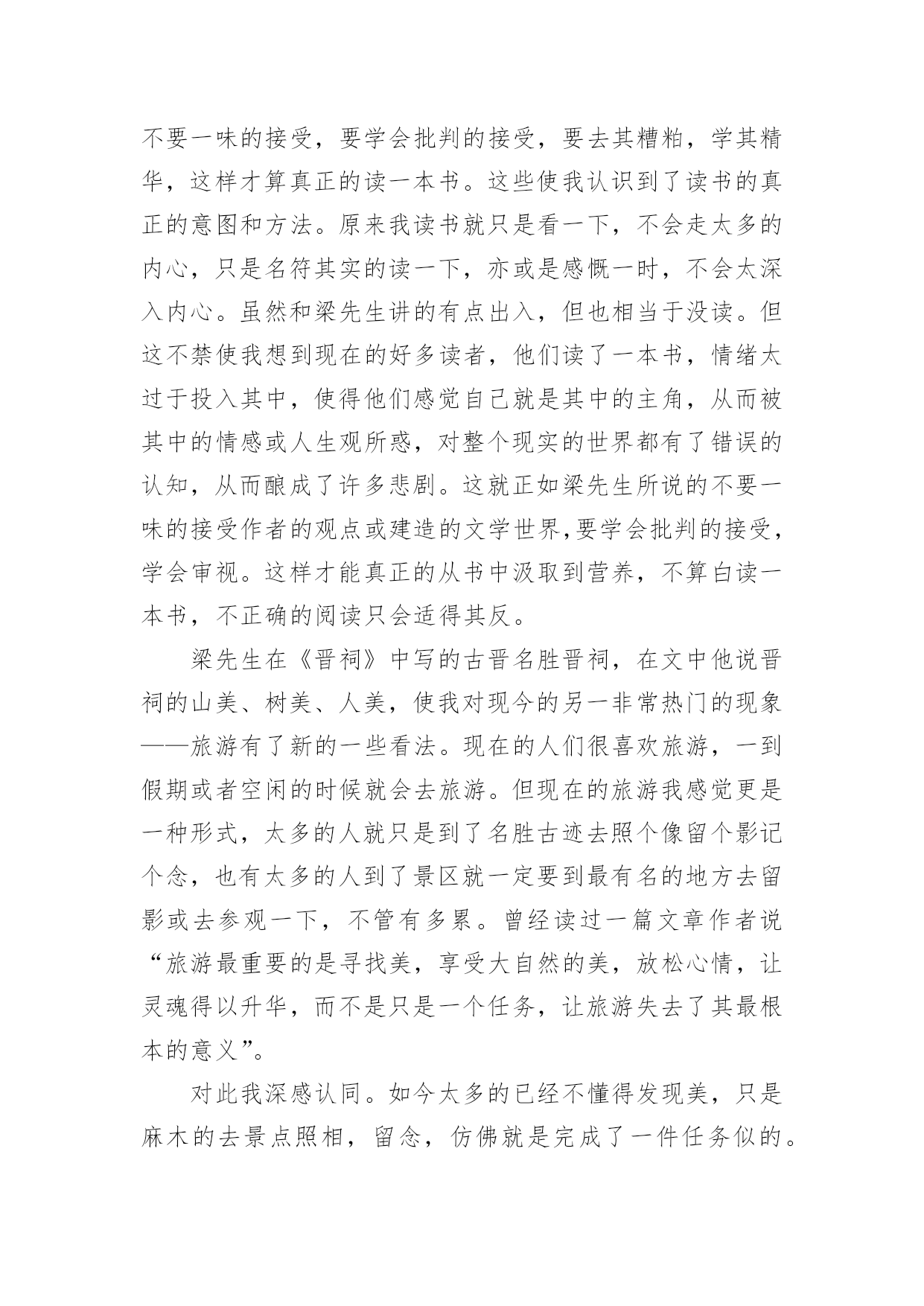 不要一味的接受，要学会批判的接受，要去其糟粕，学其精华，这样才算真正的读一本书。这些使我认识到了读书的真正的意图和方法。原来我读书就只是看一下，不会走太多的内心，只是名符其实的读一下，亦或是感慨一时，不会太深入内心。虽然和梁先生讲的有点出入，但也相当于没读。但这不禁使我想到现在的好多读者，他们读了一本书，情绪太过于投入其中，使得他们感觉自己就是其中的主角，从而被其中的情感或人生观所惑，对整个现实的世界都有了错误的认知，从而酿成了许多悲剧。这就正如梁先生所说的不要一味的接受作者的观点或建造的文学世界,要学会批判的接受，学会审视。这样才能真正的从书中汲取到营养，不算白读一本书，不正确的阅读只会适得其反。

梁先生在《晋祠》中写的古晋名胜晋祠，在文中他说晋祠的山美、树美、人美，使我对现今的另一非常热门的现象——旅游有了新的一些看法。现在的人们很喜欢旅游，一到假期或者空闲的时候就会去旅游。但现在的旅游我感觉更是一种形式，太多的人就只是到了名胜古迹去照个像留个影记个念，也有太多的人到了景区就一定要到最有名的地方去留影或去参观一下，不管有多累。曾经读过一篇文章作者说“旅游最重要的是寻找美，享受大自然的美，放松心情，让灵魂得以升华，而不是只是一个任务，让旅游失去了其最根本的意义”。

对此我深感认同。如今太多的已经不懂得发现美，只是麻木的去景点照相，留念，仿佛就是完成了一件任务似的。